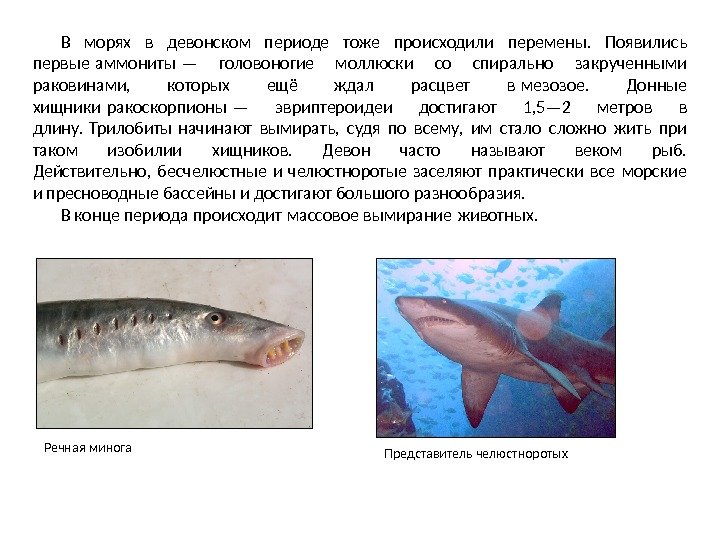 В морях в девонском периоде тоже происходили перемены. Появились первые аммониты — головоногие моллюски со спирально закрученными раковинами, которых ещё ждал расцвет в мезозое. Донные хищники ракоскорпионы — эвриптероидеи достигают 1,5—2 метров в длину. Трилобиты начинают вымирать, судя по всему, им стало сложно жить при таком изобилии хищников. Девон часто называют веком рыб. Действительно, бесчелюстные и челюстноротые заселяют практически все морские и пресноводные бассейны и достигают большого разнообразия.

В конце периода происходит массовое вымирание животных.

Речная минога

Представитель челюстноротых